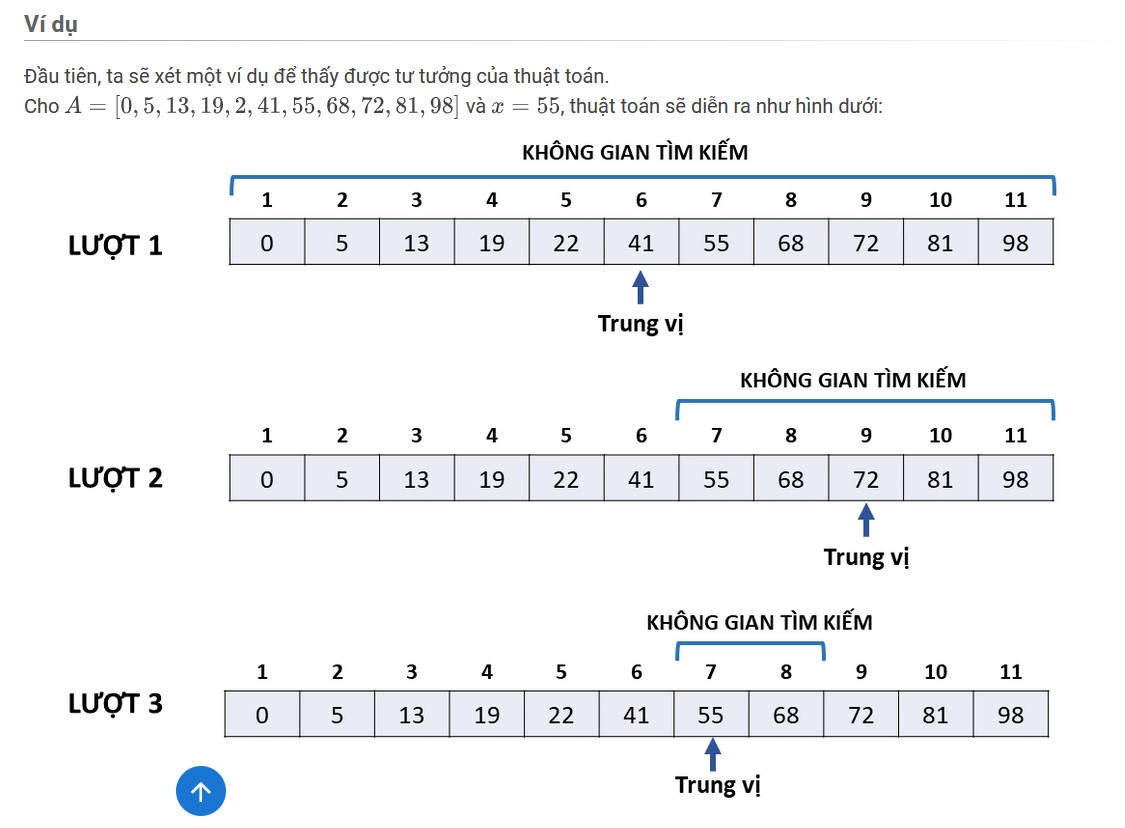 Ví dụ

Đầu tiên, ta sẽ xét một ví dụ để thấy được tư tưởng của thuật toán.
Cho $A = [0, 5, 13, 19, 2, 41, 55, 68, 72, 81, 98]$ và $x = 55$, thuật toán sẽ diễn ra như hình dưới:

KHÔNG GIAN TÌM KIẾM

LƯỢT 1

| 1 | 2 | 3 | 4 | 5 | 6 | 7 | 8 | 9 | 10 | 11 |
|---|---|---|---|---|---|---|---|---|---|---|
| 0 | 5 | 13 | 19 | 22 | 41 | 55 | 68 | 72 | 81 | 98 |

Trung vị

KHÔNG GIAN TÌM KIẾM

LƯỢT 2

| 1 | 2 | 3 | 4 | 5 | 6 | 7 | 8 | 9 | 10 | 11 |
|---|---|---|---|---|---|---|---|---|---|---|
| 0 | 5 | 13 | 19 | 22 | 41 | 55 | 68 | 72 | 81 | 98 |

Trung vị

KHÔNG GIAN TÌM KIẾM

LƯỢT 3

| 1 | 2 | 3 | 4 | 5 | 6 | 7 | 8 | 9 | 10 | 11 |
|---|---|---|---|---|---|---|---|---|---|---|
| 0 | 5 | 13 | 19 | 22 | 41 | 55 | 68 | 72 | 81 | 98 |

Trung vị